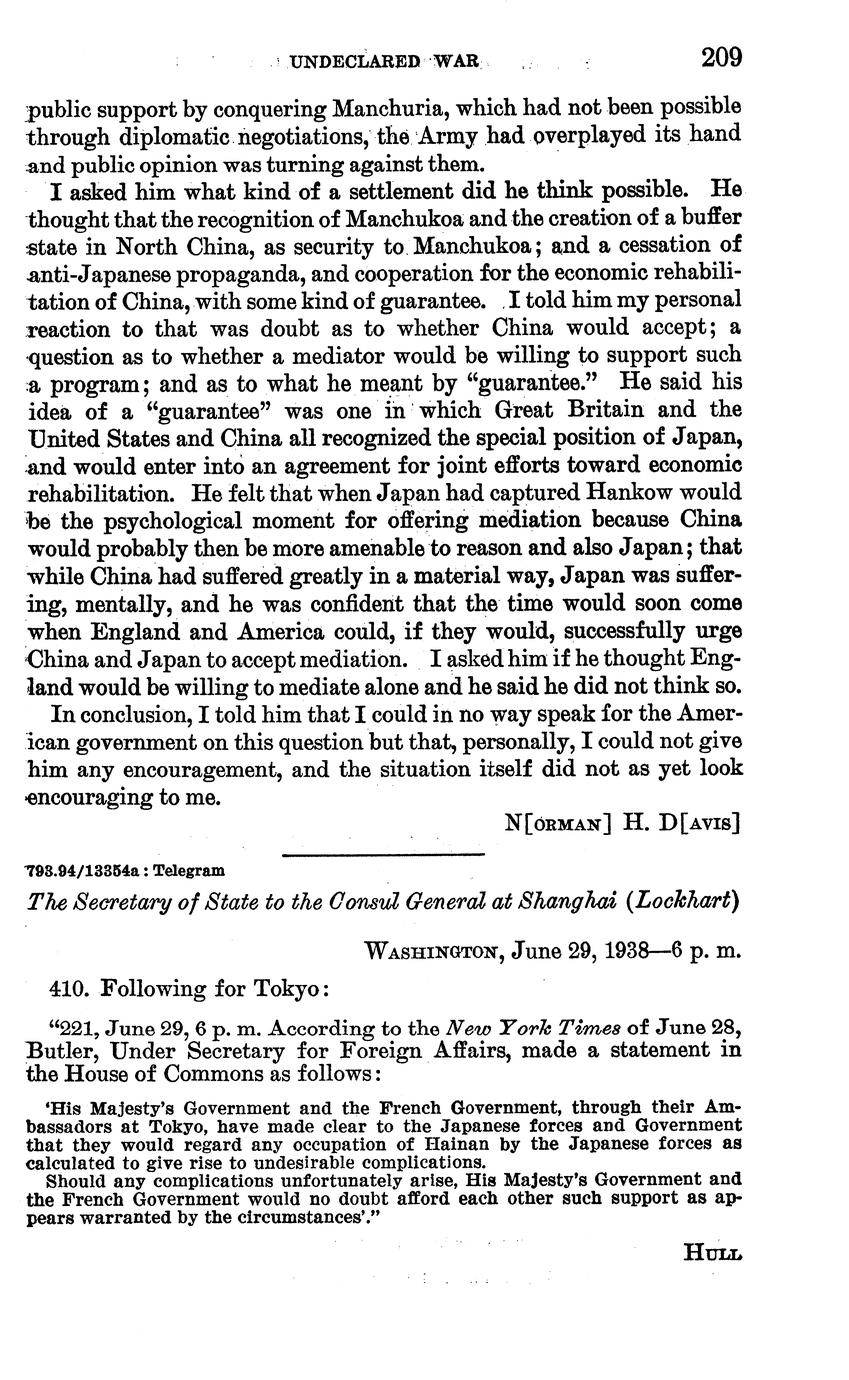 UNDECLARED WAR 209

public support by conquering Manchuria, which had not been possible through diplomatic negotiations, the Army had overplayed its hand and public opinion was turning against them.

I asked him what kind of a settlement did he think possible. He thought that the recognition of Manchukoa and the creation of a buffer state in North China, as security to Manchukoa; and a cessation of anti-Japanese propaganda, and cooperation for the economic rehabilitation of China, with some kind of guarantee. I told him my personal reaction to that was doubt as to whether China would accept; a question as to whether a mediator would be willing to support such a program; and as to what he meant by "guarantee." He said his idea of a "guarantee" was one in which Great Britain and the United States and China all recognized the special position of Japan, and would enter into an agreement for joint efforts toward economic rehabilitation. He felt that when Japan had captured Hankow would be the psychological moment for offering mediation because China would probably then be more amenable to reason and also Japan; that while China had suffered greatly in a material way, Japan was suffering, mentally, and he was confident that the time would soon come when England and America could, if they would, successfully urge China and Japan to accept mediation. I asked him if he thought England would be willing to mediate alone and he said he did not think so.

In conclusion, I told him that I could in no way speak for the American government on this question but that, personally, I could not give him any encouragement, and the situation itself did not as yet look encouraging to me.

N[ORMAN] H. D[AVIS]

793.94/13354a : Telegram

The Secretary of State to the Consul General at Shanghai (Lockhart)

WASHINGTON, June 29, 1938—6 p. m.

410. Following for Tokyo:

"221, June 29, 6 p. m. According to the New York Times of June 28, Butler, Under Secretary for Foreign Affairs, made a statement in the House of Commons as follows:

'His Majesty's Government and the French Government, through their Ambassadors at Tokyo, have made clear to the Japanese forces and Government that they would regard any occupation of Hainan by the Japanese forces as calculated to give rise to undesirable complications.

Should any complications unfortunately arise, His Majesty's Government and the French Government would no doubt afford each other such support as appears warranted by the circumstances'."

HULL